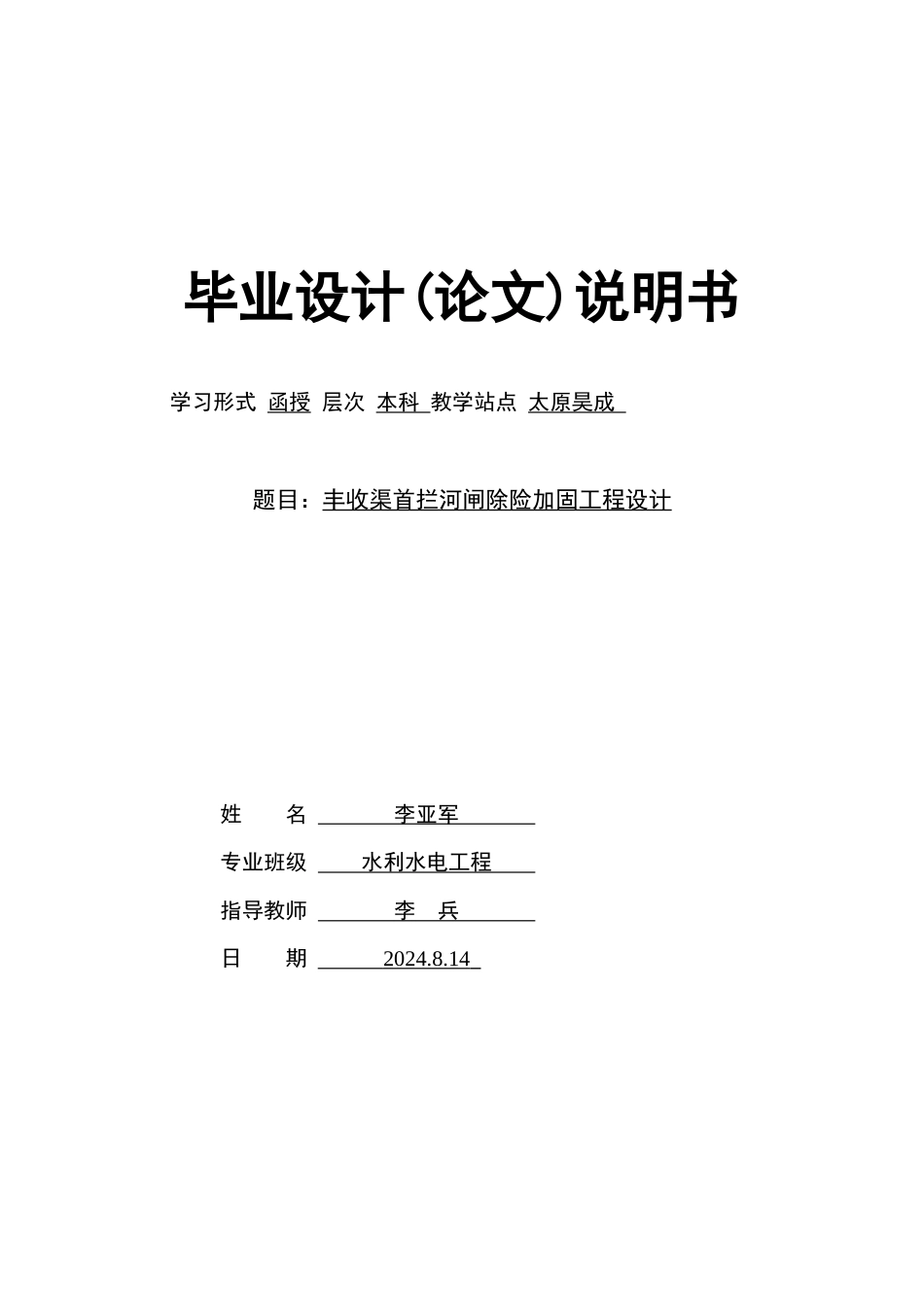 毕业设计(论文)说明书

学习形式 函授 层次 本科 教学站点 太原昊成

题目：丰收渠首拦河闸除险加固工程设计

姓　　名 李亚军

专业班级 水利水电工程

指导教师 李　兵

日　　期 2024.8.14